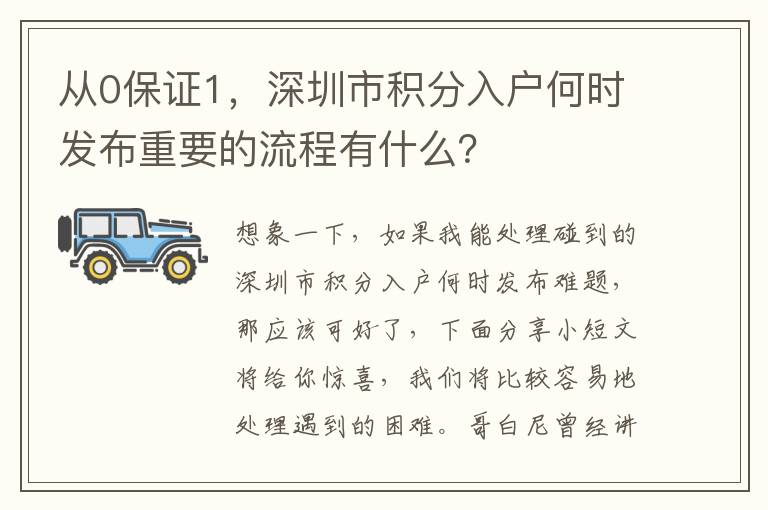 从0保证1，深圳市积分入户何时发布重要的流程有什么?

想象一下，如果我能处理碰到的深圳市积分入户何时发布难题，那应该可好了，下面分享小短文将给你惊喜，我们将比较容易地处理遇到的困难。哥白尼曾经讲